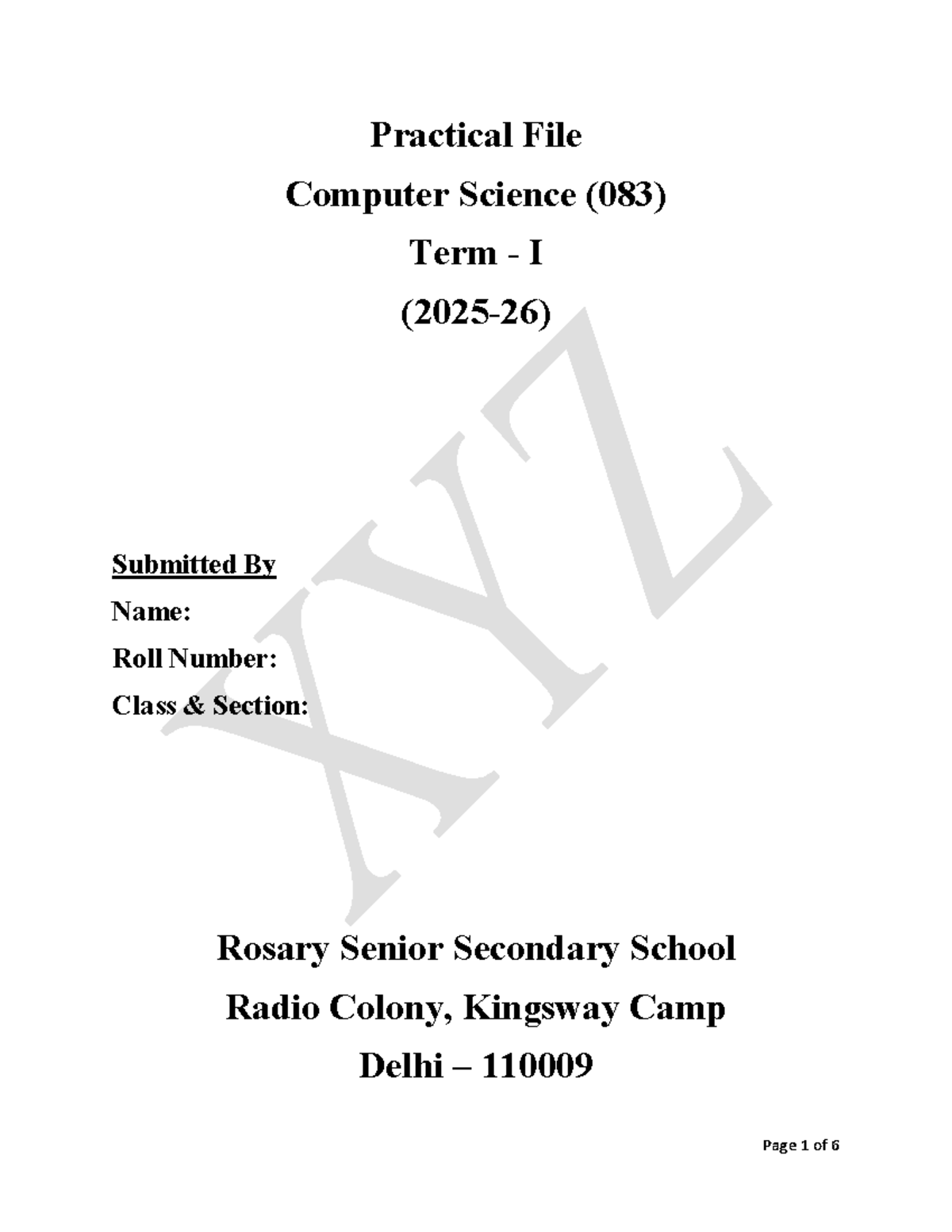 Practical File
Computer Science (083)
Term - I
(2025-26)

XYZ

Submitted By
Name:
Roll Number:
Class & Section:

Rosary Senior Secondary School
Radio Colony, Kingsway Camp
Delhi – 110009

Page 1 of 6